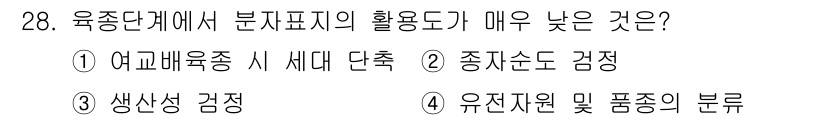 28. 육종단계에서 분자표지의 활용도가 매우 낮은 것은?

① 여교배육종 시 세대 단축 ② 종자순도 검정

③ 생산성 검정 ④ 유전자원 및 품종의 분류